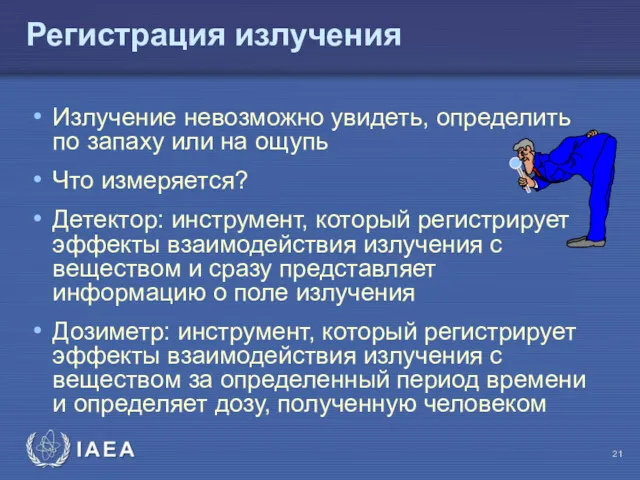 Регистрация излучения

• Излучение невозможно увидеть, определить по запаху или на ощупь

• Что измеряется?

• Детектор: инструмент, который регистрирует эффекты взаимодействия излучения с веществом и сразу представляет информацию о поле излучения

• Дозиметр: инструмент, который регистрирует эффекты взаимодействия излучения с веществом за определенный период времени и определяет дозу, полученную человеком

IAEA

21